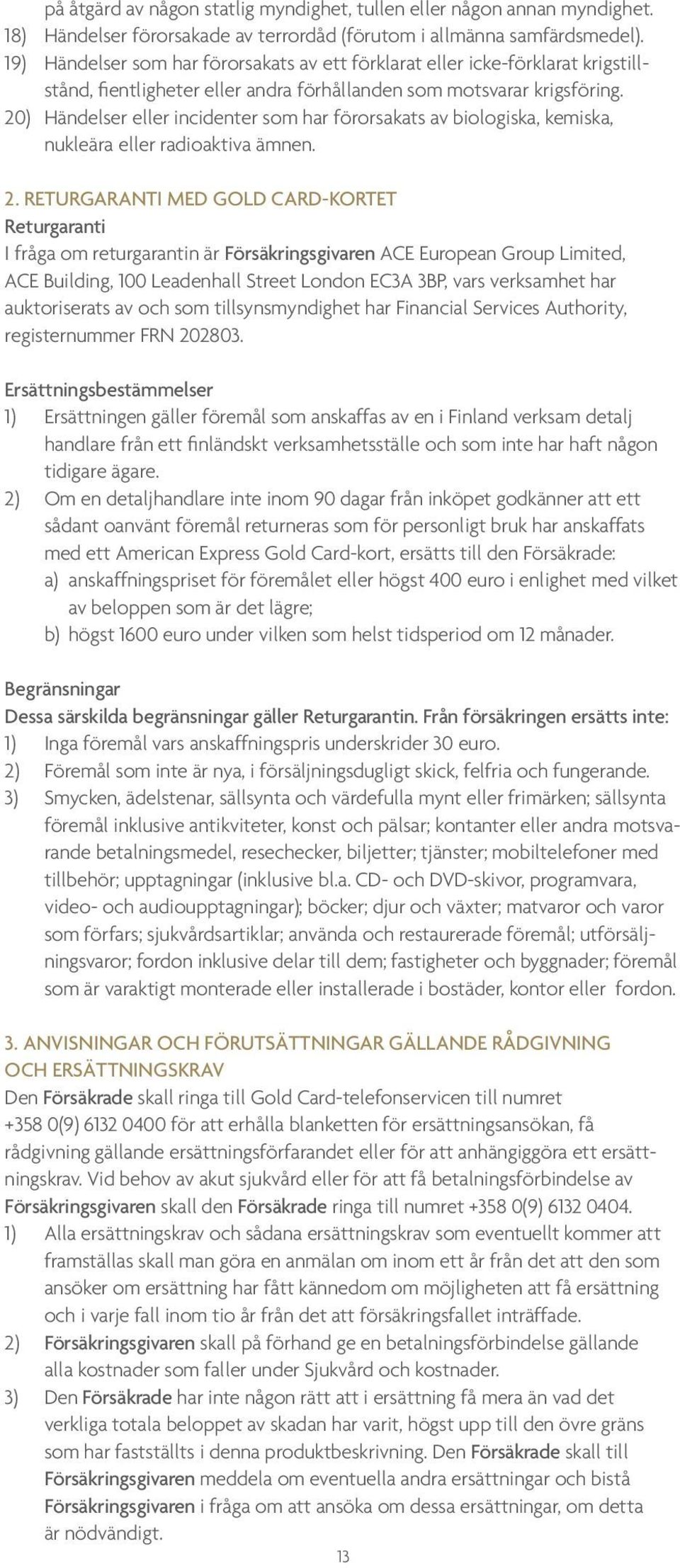 på åtgärd av någon statlig myndighet, tullen eller någon annan myndighet.
18) Händelser förorsakade av terrordåd (förutom i allmänna samfärdsmedel).
19) Händelser som har förorsakats av ett förklarat eller icke-förklarat krigstillstånd, fientligheter eller andra förhållanden som motsvarar krigsföring.
20) Händelser eller incidenter som har förorsakats av biologiska, kemiska, nukleära eller radioaktiva ämnen.

2. RETURGARANTI MED GOLD CARD-KORTET
Returgaranti
I fråga om returgarantin är Försäkringsgivaren ACE European Group Limited, ACE Building, 100 Leadenhall Street London EC3A 3BP, vars verksamhet har auktoriserats av och som tillsynsmyndighet har Financial Services Authority, registernummer FRN 202803.

Ersättningsbestämmelser
1) Ersättningen gäller föremål som anskaffas av en i Finland verksam detalj handlare från ett finländskt verksamhetsställe och som inte har haft någon tidigare ägare.
2) Om en detaljhandlare inte inom 90 dagar från inköpet godkänner att ett sådant oanvänt föremål returneras som för personligt bruk har anskaffats med ett American Express Gold Card-kort, ersätts till den Försäkrade:
a) anskaffningspriset för föremålet eller högst 400 euro i enlighet med vilket av beloppen som är det lägre;
b) högst 1600 euro under vilken som helst tidsperiod om 12 månader.

Begränsningar
Dessa särskilda begränsningar gäller Returgarantin. Från försäkringen ersätts inte:
1) Inga föremål vars anskaffningspris underskrider 30 euro.
2) Föremål som inte är nya, i försäljningsdugligt skick, felfria och fungerande.
3) Smycken, ädelstenar, sällsynta och värdefulla mynt eller frimärken; sällsynta föremål inklusive antikviteter, konst och pälsar; kontanter eller andra motsvarande betalningsmedel, resechecker, biljetter; tjänster; mobiltelefoner med tillbehör; upptagningar (inklusive bl.a. CD- och DVD-skivor, programvara, video- och audioupptagningar); böcker; djur och växter; matvaror och varor som förfars; sjukvårdsartiklar; använda och restaurerade föremål; utförsäljningsvaror; fordon inklusive delar till dem; fastigheter och byggnader; föremål som är varaktigt monterade eller installerade i bostäder, kontor eller fordon.

3. ANVISNINGAR OCH FÖRUTSÄTTNINGAR GÄLLANDE RÅDGIVNING OCH ERSÄTTNINGSKRAV
Den Försäkrade skall ringa till Gold Card-telefonservicen till numret +358 0(9) 6132 0400 för att erhålla blanketten för ersättningsansökan, få rådgivning gällande ersättningsförfarandet eller för att anhängiggöra ett ersättningskrav. Vid behov av akut sjukvård eller för att få betalningsförbindelse av Försäkringsgivaren skall den Försäkrade ringa till numret +358 0(9) 6132 0404.
1) Alla ersättningskrav och sådana ersättningskrav som eventuellt kommer att framställas skall man göra en anmälan om inom ett år från det att den som ansöker om ersättning har fått kännedom om möjligheten att få ersättning och i varje fall inom tio år från det att försäkringsfallet inträffade.
2) Försäkringsgivaren skall på förhand ge en betalningsförbindelse gällande alla kostnader som faller under Sjukvård och kostnader.
3) Den Försäkrade har inte någon rätt att i ersättning få mera än vad det verkliga totala beloppet av skadan har varit, högst upp till den övre gräns som har fastställts i denna produktbeskrivning. Den Försäkrade skall till Försäkringsgivaren meddela om eventuella andra ersättningar och bistå Försäkringsgivaren i fråga om att ansöka om dessa ersättningar, om detta är nödvändigt.

13